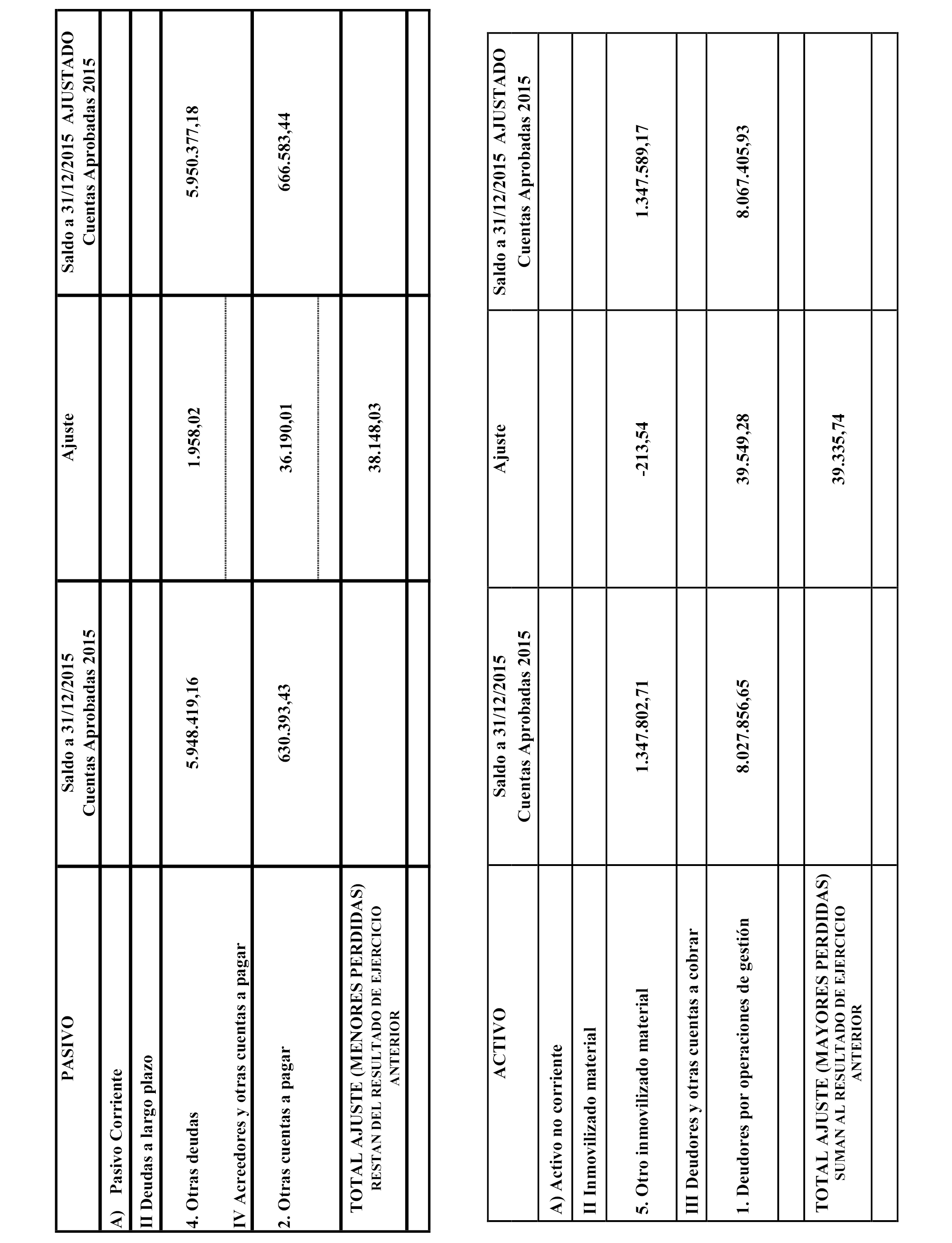 | PASIVO | Saldo a 31/12/2015 Cuentas Aprobadas 2015 | Ajuste | Saldo a 31/12/2015 AJUSTADO Cuentas Aprobadas 2015 |
|---|---|---|---|
| A) Pasivo Corriente | | | |
| II Deudas a largo plazo | | | |
| 4. Otras deudas | 5.948.419,16 | 1.958,02 | 5.950.377,18 |
| IV Acreedores y otras cuentas a pagar | | | |
| 2. Otras cuentas a pagar | 630.393,43 | 36.190,01 | 666.583,44 |
| TOTAL AJUSTE (MENORES PERDIDAS) RESTAN DEL RESULTADO DE EJERCICIO ANTERIOR | | 38.148,03 | |
| | | | |

| ACTIVO | Saldo a 31/12/2015 Cuentas Aprobadas 2015 | Ajuste | Saldo a 31/12/2015 AJUSTADO Cuentas Aprobadas 2015 |
|---|---|---|---|
| A) Activo no corriente | | | |
| II Inmovilizado material | | | |
| 5. Otro inmovilizado material | 1.347.802,71 | -213,54 | 1.347.589,17 |
| III Deudores y otras cuentas a cobrar | | | |
| 1. Deudores por operaciones de gestión | 8.027.856,65 | 39.549,28 | 8.067.405,93 |
| | | | |
| TOTAL AJUSTE (MAYORES PERDIDAS) SUMAN AL RESULTADO DE EJERCICIO ANTERIOR | | 39.335,74 | |
| | | | |